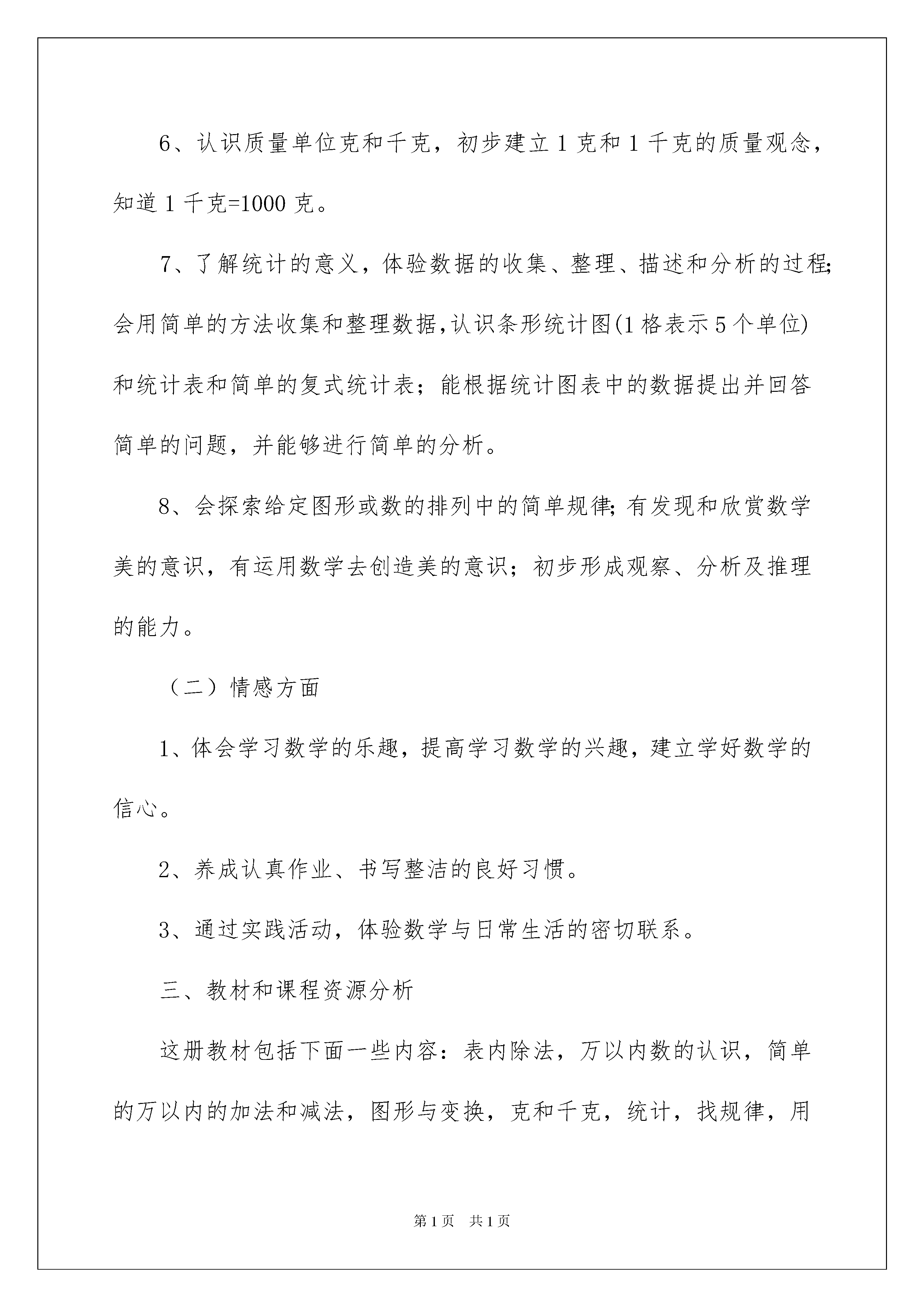 6、认识质量单位克和千克，初步建立1克和1千克的质量观念，知道1千克=1000克。

7、了解统计的意义，体验数据的收集、整理、描述和分析的过程;会用简单的方法收集和整理数据,认识条形统计图(1格表示5个单位)和统计表和简单的复式统计表；能根据统计图表中的数据提出并回答简单的问题，并能够进行简单的分析。

8、会探索给定图形或数的排列中的简单规律;有发现和欣赏数学美的意识，有运用数学去创造美的意识；初步形成观察、分析及推理的能力。

（二）情感方面

1、体会学习数学的乐趣，提高学习数学的兴趣，建立学好数学的信心。

2、养成认真作业、书写整洁的良好习惯。

3、通过实践活动，体验数学与日常生活的密切联系。

三、教材和课程资源分析

这册教材包括下面一些内容：表内除法，万以内数的认识，简单的万以内的加法和减法，图形与变换，克和千克，统计，找规律，用

第1页 共1页